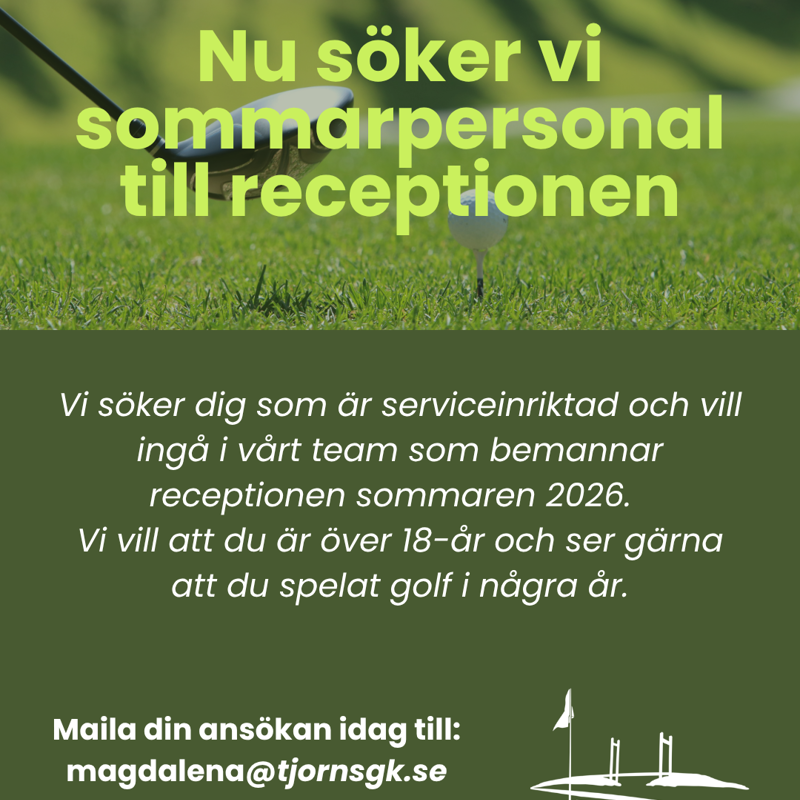 Nu söker vi sommarpersonal till receptionen

Vi söker dig som är serviceinriktad och vill ingå i vårt team som bemannar receptionen sommaren 2026. Vi vill att du är över 18-år och ser gärna att du spelat golf i några år.

Maila din ansökan idag till: magdalena@tjornsgk.se